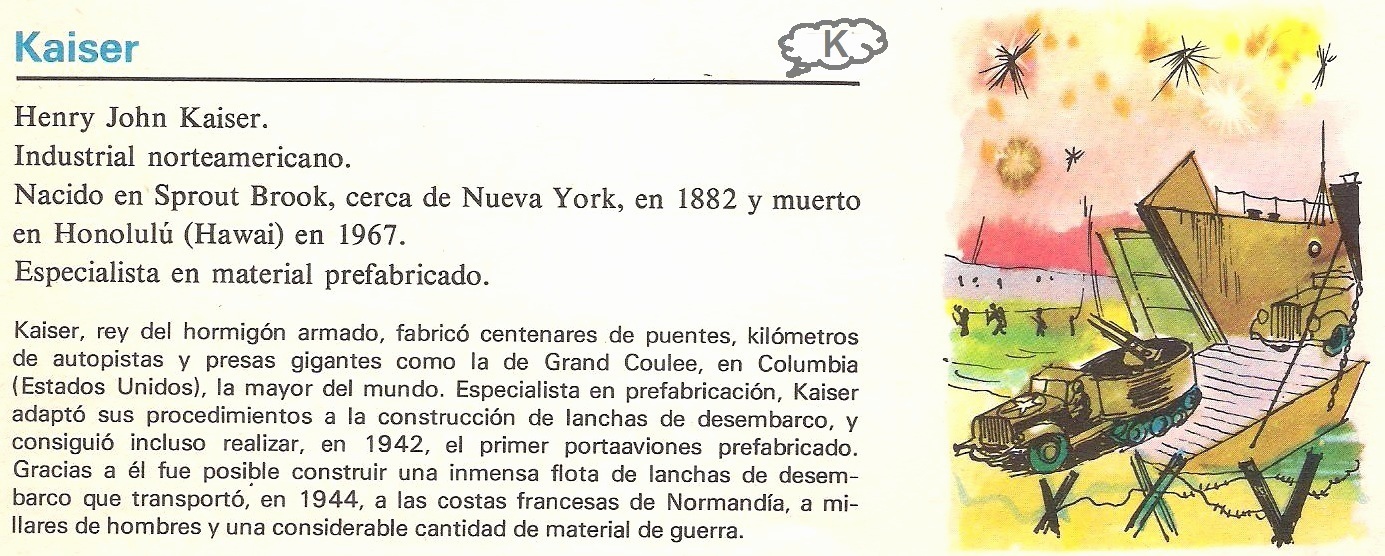 Kaiser

K

Henry John Kaiser.
Industrial norteamericano.
Nacido en Sprout Brook, cerca de Nueva York, en 1882 y muerto en Honolulú (Hawai) en 1967.
Especialista en material prefabricado.

Kaiser, rey del hormigón armado, fabricó centenares de puentes, kilómetros de autopistas y presas gigantes como la de Grand Coulee, en Columbia (Estados Unidos), la mayor del mundo. Especialista en prefabricación, Kaiser adaptó sus procedimientos a la construcción de lanchas de desembarco, y consiguió incluso realizar, en 1942, el primer portaaviones prefabricado. Gracias a él fue posible construir una inmensa flota de lanchas de desembarco que transportó, en 1944, a las costas francesas de Normandía, a millares de hombres y una considerable cantidad de material de guerra.